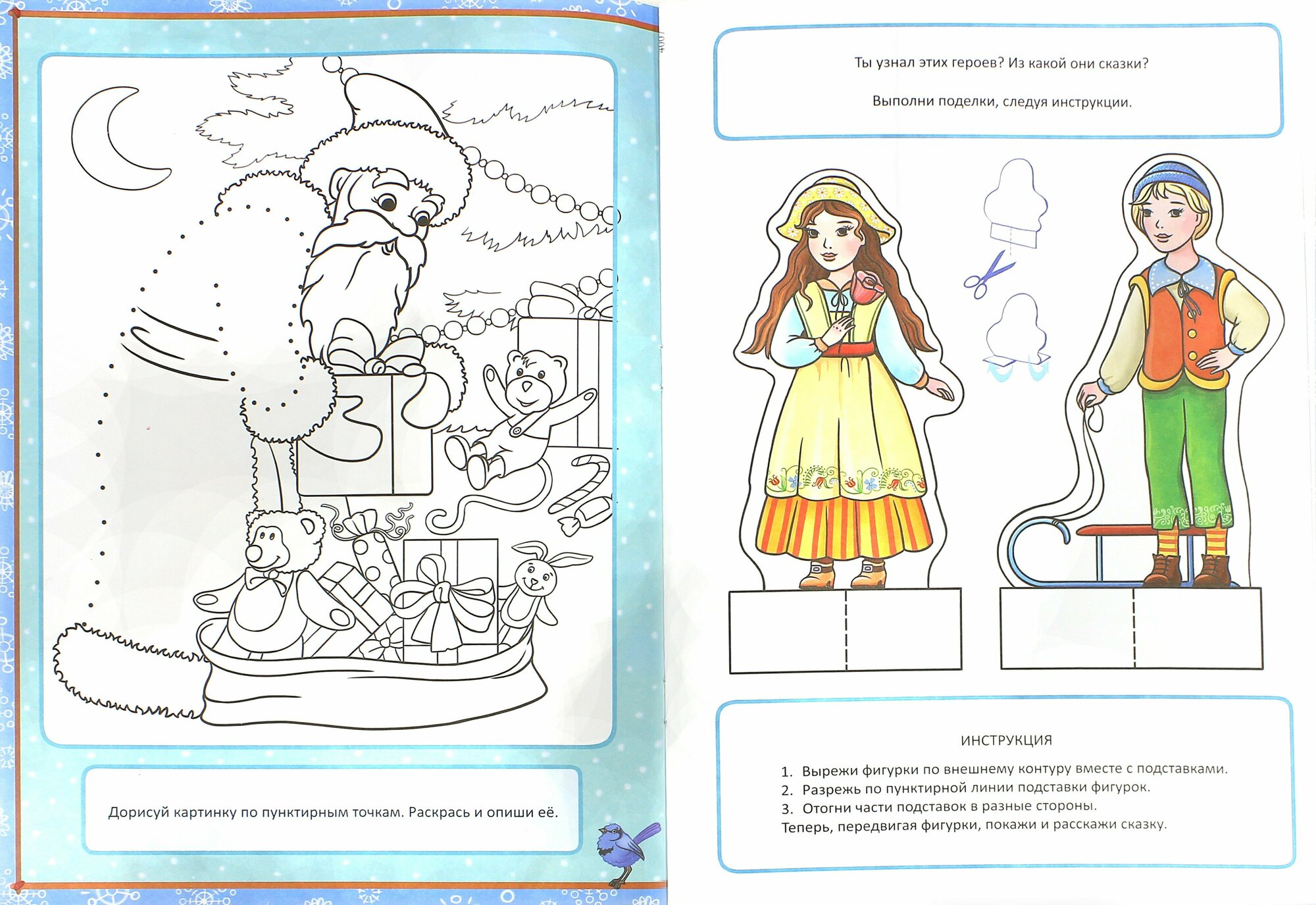 Дорисуй картинку по пунктирным точкам. Раскрась и опиши её.

Ты узнал этих героев? Из какой они сказки?

Выполни поделки, следуя инструкции.

ИНСТРУКЦИЯ

1. Вырежи фигурки по внешнему контуру вместе с подставками.
2. Разрежь по пунктирной линии подставки фигурок.
3. Отогни части подставок в разные стороны.
Теперь, передвигая фигурки, покажи и расскажи сказку.